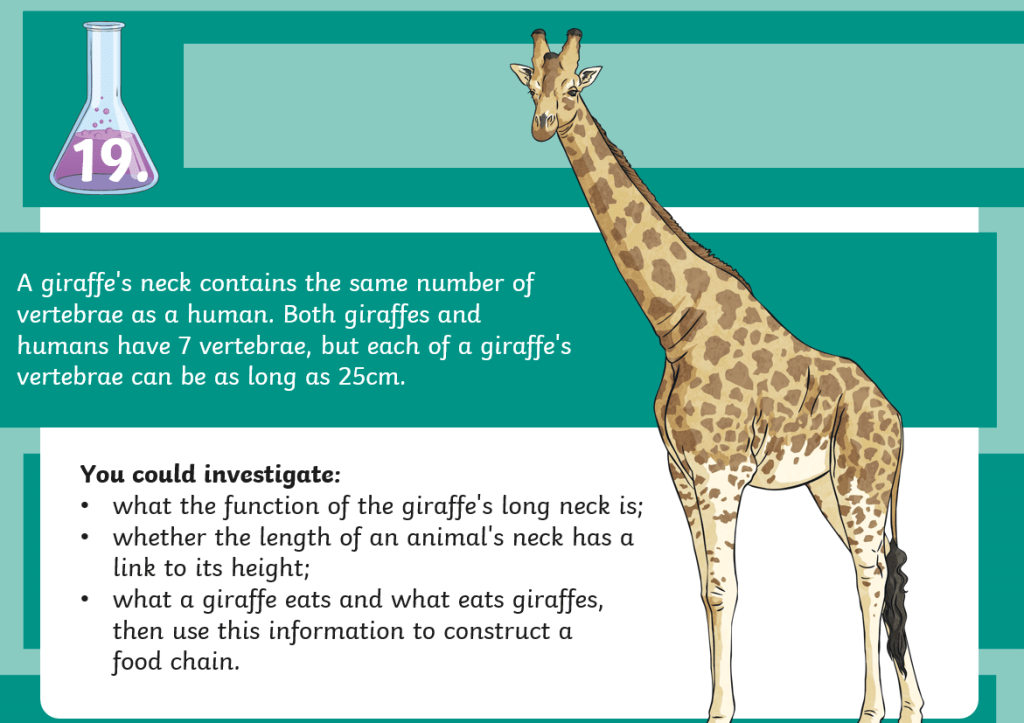 19.

A giraffe's neck contains the same number of vertebrae as a human. Both giraffes and humans have 7 vertebrae, but each of a giraffe's vertebrae can be as long as 25cm.

You could investigate:
• what the function of the giraffe's long neck is;
• whether the length of an animal's neck has a link to its height;
• what a giraffe eats and what eats giraffes, then use this information to construct a food chain.